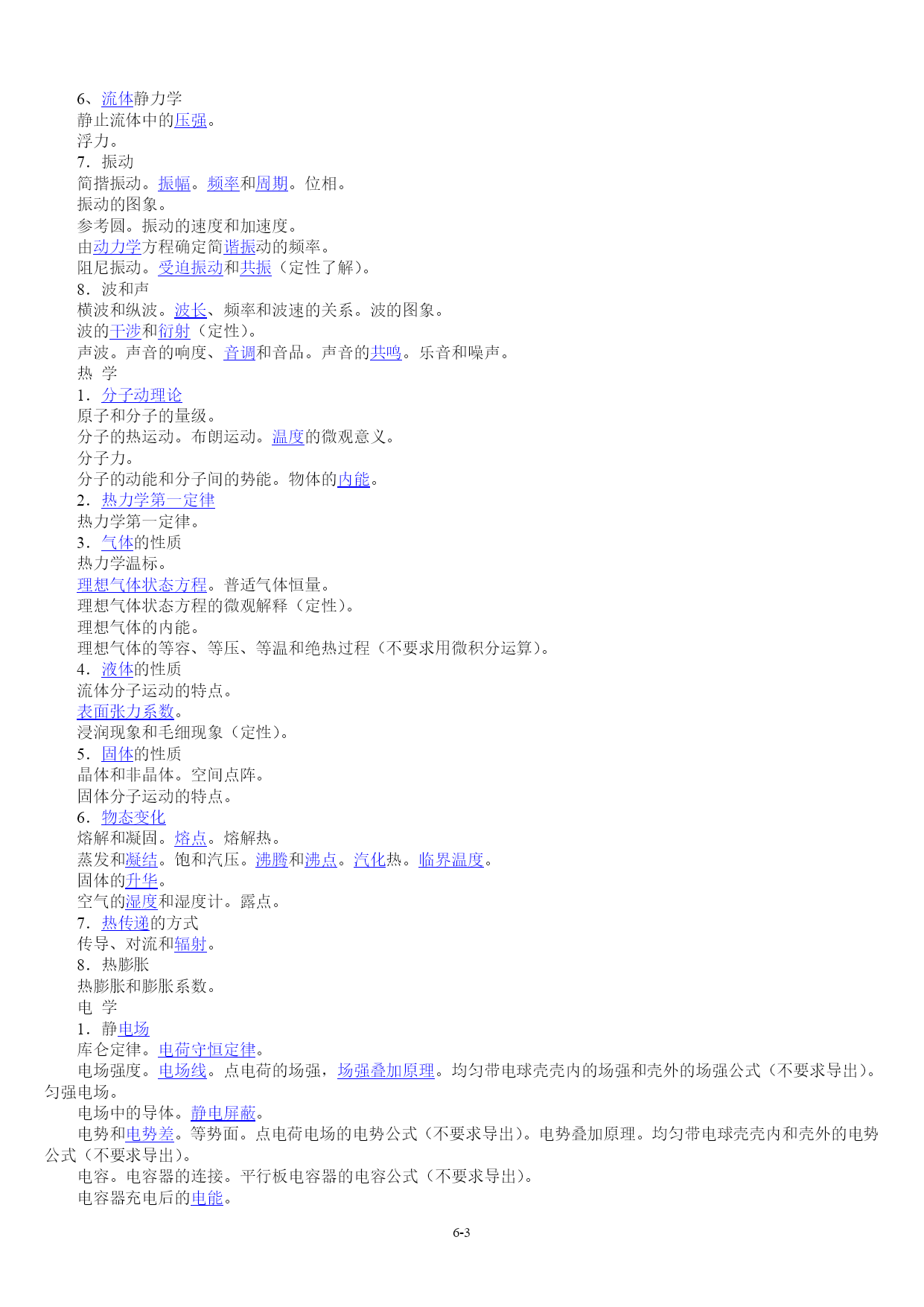 6、流体静力学
静止流体中的压强。
浮力。
7．振动
简揩振动。振幅。频率和周期。位相。
振动的图象。
参考圆。振动的速度和加速度。
由动力学方程确定简谐振动的频率。
阻尼振动。受迫振动和共振（定性了解）。
8．波和声
横波和纵波。波长、频率和波速的关系。波的图象。
波的干涉和衍射（定性）。
声波。声音的响度、音调和音品。声音的共鸣。乐音和噪声。
热 学
1．分子动理论
原子和分子的量级。
分子的热运动。布朗运动。温度的微观意义。
分子力。
分子的动能和分子间的势能。物体的内能。
2．热力学第一定律
热力学第一定律。
3．气体的性质
热力学温标。
理想气体状态方程。普适气体恒量。
理想气体状态方程的微观解释（定性）。
理想气体的内能。
理想气体的等容、等压、等温和绝热过程（不要求用微积分运算）。
4．液体的性质
流体分子运动的特点。
表面张力系数。
浸润现象和毛细现象（定性）。
5．固体的性质
晶体和非晶体。空间点阵。
固体分子运动的特点。
6．物态变化
熔解和凝固。熔点。熔解热。
蒸发和凝结。饱和汽压。沸腾和沸点。汽化热。临界温度。
固体的升华。
空气的湿度和湿度计。露点。
7．热传递的方式
传导、对流和辐射。
8．热膨胀
热膨胀和膨胀系数。
电 学
1．静电场
库仑定律。电荷守恒定律。
电场强度。电场线。点电荷的场强，场强叠加原理。均匀带电球壳壳内的场强和壳外的场强公式（不要求导出）。匀强电场。
电场中的导体。静电屏蔽。
电势和电势差。等势面。点电荷电场的电势公式（不要求导出）。电势叠加原理。均匀带电球壳壳内和壳外的电势公式（不要求导出）。
电容。电容器的连接。平行板电容器的电容公式（不要求导出）。
电容器充电后的电能。

6-3